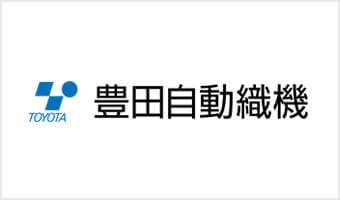 TOYOTA

豊田自動織機